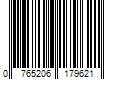 0 765206 179621